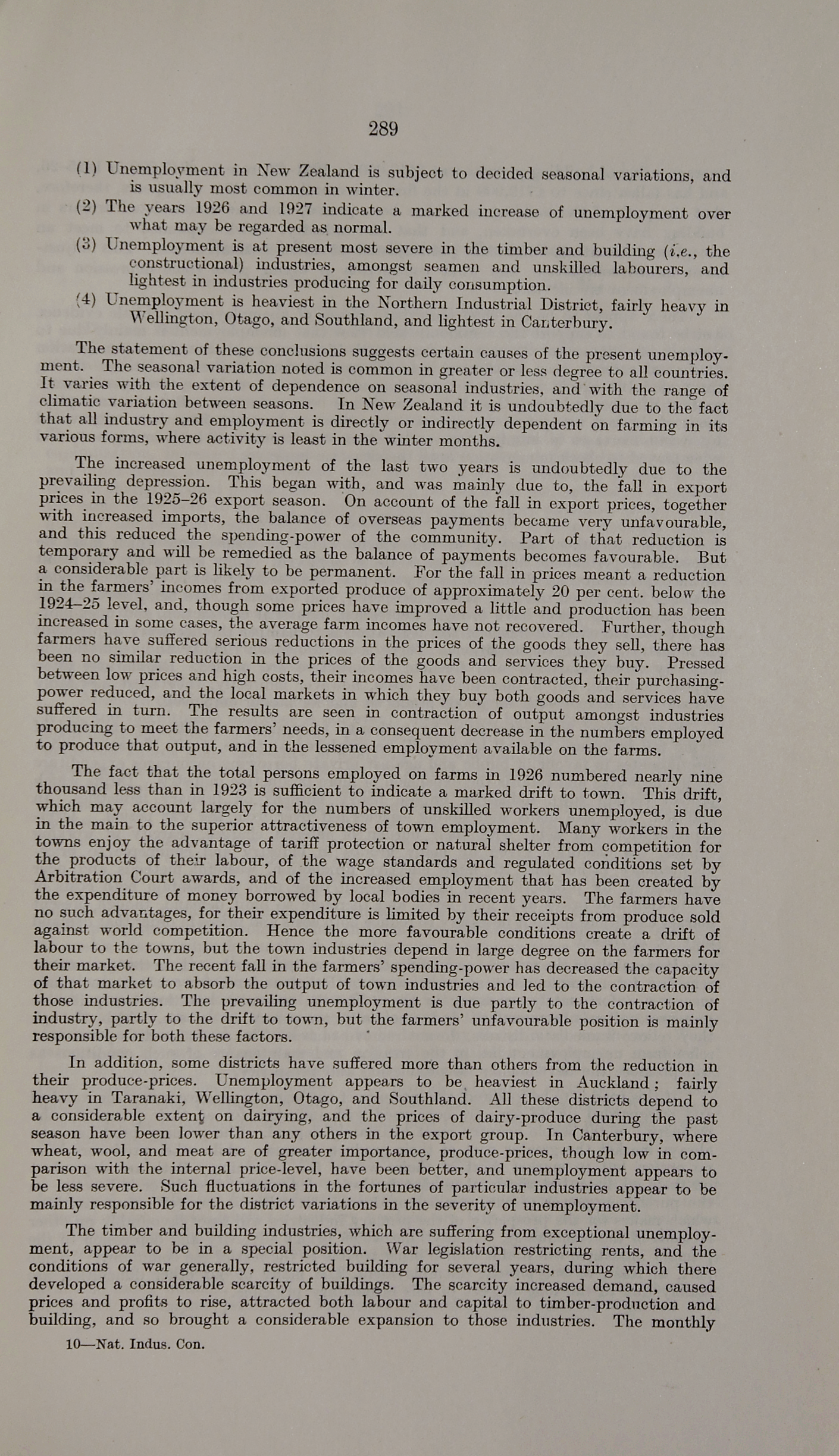 289

(1) Unemployment in New Zealand is subject to decided seasonal variations, and is usually most common in winter.

(2) The years 1926 and 1927 indicate a marked increase of unemployment over what may be regarded as normal.

(3) Unemployment is at present most severe in the timber and building (i.e., the constructional) industries, amongst seamen and unskilled labourers, and lightest in industries producing for daily consumption.

(4) Unemployment is heaviest in the Northern Industrial District, fairly heavy in Wellington, Otago, and Southland, and lightest in Canterbury.

The statement of these conclusions suggests certain causes of the present unemployment. The seasonal variation noted is common in greater or less degree to all countries. It varies with the extent of dependence on seasonal industries, and with the range of climatic variation between seasons. In New Zealand it is undoubtedly due to the fact that all industry and employment is directly or indirectly dependent on farming in its various forms, where activity is least in the winter months.

The increased unemployment of the last two years is undoubtedly due to the prevailing depression. This began with, and was mainly due to, the fall in export prices in the 1925–26 export season. On account of the fall in export prices, together with increased imports, the balance of overseas payments became very unfavourable, and this reduced the spending-power of the community. Part of that reduction is temporary and will be remedied as the balance of payments becomes favourable. But a considerable part is likely to be permanent. For the fall in prices meant a reduction in the farmers' incomes from exported produce of approximately 20 per cent. below the 1924–25 level, and, though some prices have improved a little and production has been increased in some cases, the average farm incomes have not recovered. Further, though farmers have suffered serious reductions in the prices of the goods they sell, there has been no similar reduction in the prices of the goods and services they buy. Pressed between low prices and high costs, their incomes have been contracted, their purchasing-power reduced, and the local markets in which they buy both goods and services have suffered in turn. The results are seen in contraction of output amongst industries producing to meet the farmers' needs, in a consequent decrease in the numbers employed to produce that output, and in the lessened employment available on the farms.

The fact that the total persons employed on farms in 1926 numbered nearly nine thousand less than in 1923 is sufficient to indicate a marked drift to town. This drift, which may account largely for the numbers of unskilled workers unemployed, is due in the main to the superior attractiveness of town employment. Many workers in the towns enjoy the advantage of tariff protection or natural shelter from competition for the products of their labour, of the wage standards and regulated conditions set by Arbitration Court awards, and of the increased employment that has been created by the expenditure of money borrowed by local bodies in recent years. The farmers have no such advantages, for their expenditure is limited by their receipts from produce sold against world competition. Hence the more favourable conditions create a drift of labour to the towns, but the town industries depend in large degree on the farmers for their market. The recent fall in the farmers' spending-power has decreased the capacity of that market to absorb the output of town industries and led to the contraction of those industries. The prevailing unemployment is due partly to the contraction of industry, partly to the drift to town, but the farmers' unfavourable position is mainly responsible for both these factors.

In addition, some districts have suffered more than others from the reduction in their produce-prices. Unemployment appears to be heaviest in Auckland; fairly heavy in Taranaki, Wellington, Otago, and Southland. All these districts depend to a considerable extent on dairying, and the prices of dairy-produce during the past season have been lower than any others in the export group. In Canterbury, where wheat, wool, and meat are of greater importance, produce-prices, though low in comparison with the internal price-level, have been better, and unemployment appears to be less severe. Such fluctuations in the fortunes of particular industries appear to be mainly responsible for the district variations in the severity of unemployment.

The timber and building industries, which are suffering from exceptional unemployment, appear to be in a special position. War legislation restricting rents, and the conditions of war generally, restricted building for several years, during which there developed a considerable scarcity of buildings. The scarcity increased demand, caused prices and profits to rise, attracted both labour and capital to timber-production and building, and so brought a considerable expansion to those industries. The monthly

10—Nat. Indus. Con.